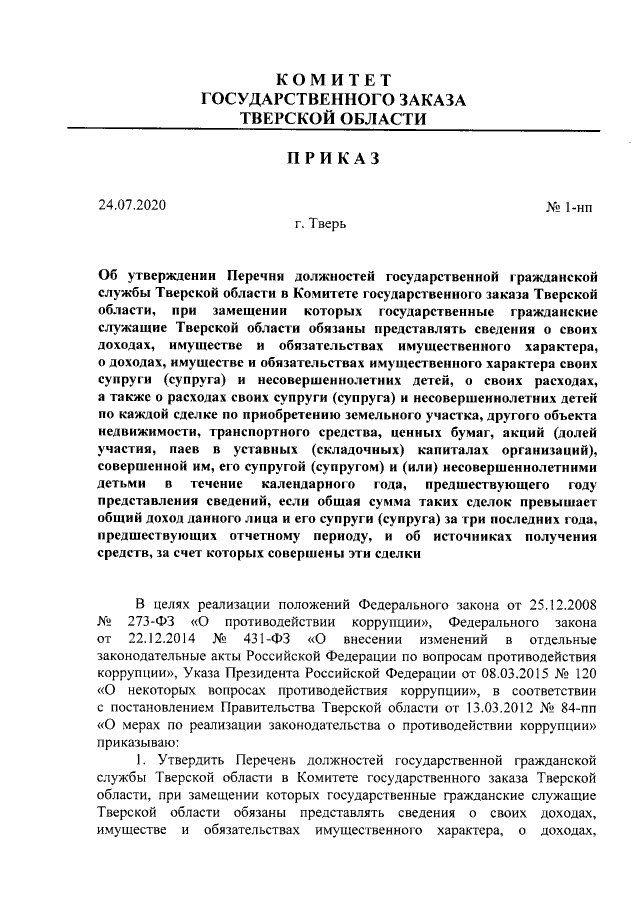 КОМИТЕТ
ГОСУДАРСТВЕННОГО ЗАКАЗА
ТВЕРСКОЙ ОБЛАСТИ

ПРИКАЗ

24.07.2020

№ 1-нп

г. Тверь

Об утверждении Перечня должностей государственной гражданской службы Тверской области в Комитете государственного заказа Тверской области, при замещении которых государственные гражданские служащие Тверской области обязаны представлять сведения о своих доходах, имуществе и обязательствах имущественного характера, о доходах, имуществе и обязательствах имущественного характера своих супруги (супруга) и несовершеннолетних детей, о своих расходах, а также о расходах своих супруги (супруга) и несовершеннолетних детей по каждой сделке по приобретению земельного участка, другого объекта недвижимости, транспортного средства, ценных бумаг, акций (долей участия, паев в уставных (складочных) капиталах организаций), совершенной им, его супругой (супругом) и (или) несовершеннолетними детьми в течение календарного года, предшествующего году представления сведений, если общая сумма таких сделок превышает общий доход данного лица и его супруги (супруга) за три последних года, предшествующих отчетному периоду, и об источниках получения средств, за счет которых совершены эти сделки

В целях реализации положений Федерального закона от 25.12.2008 № 273-ФЗ «О противодействии коррупции», Федерального закона от 22.12.2014 № 431-ФЗ «О внесении изменений в отдельные законодательные акты Российской Федерации по вопросам противодействия коррупции», Указа Президента Российской Федерации от 08.03.2015 № 120 «О некоторых вопросах противодействия коррупции», в соответствии с постановлением Правительства Тверской области от 13.03.2012 № 84-пп «О мерах по реализации законодательства о противодействии коррупции» приказываю:

1. Утвердить Перечень должностей государственной гражданской службы Тверской области в Комитете государственного заказа Тверской области, при замещении которых государственные гражданские служащие Тверской области обязаны представлять сведения о своих доходах, имуществе и обязательствах имущественного характера, о доходах,